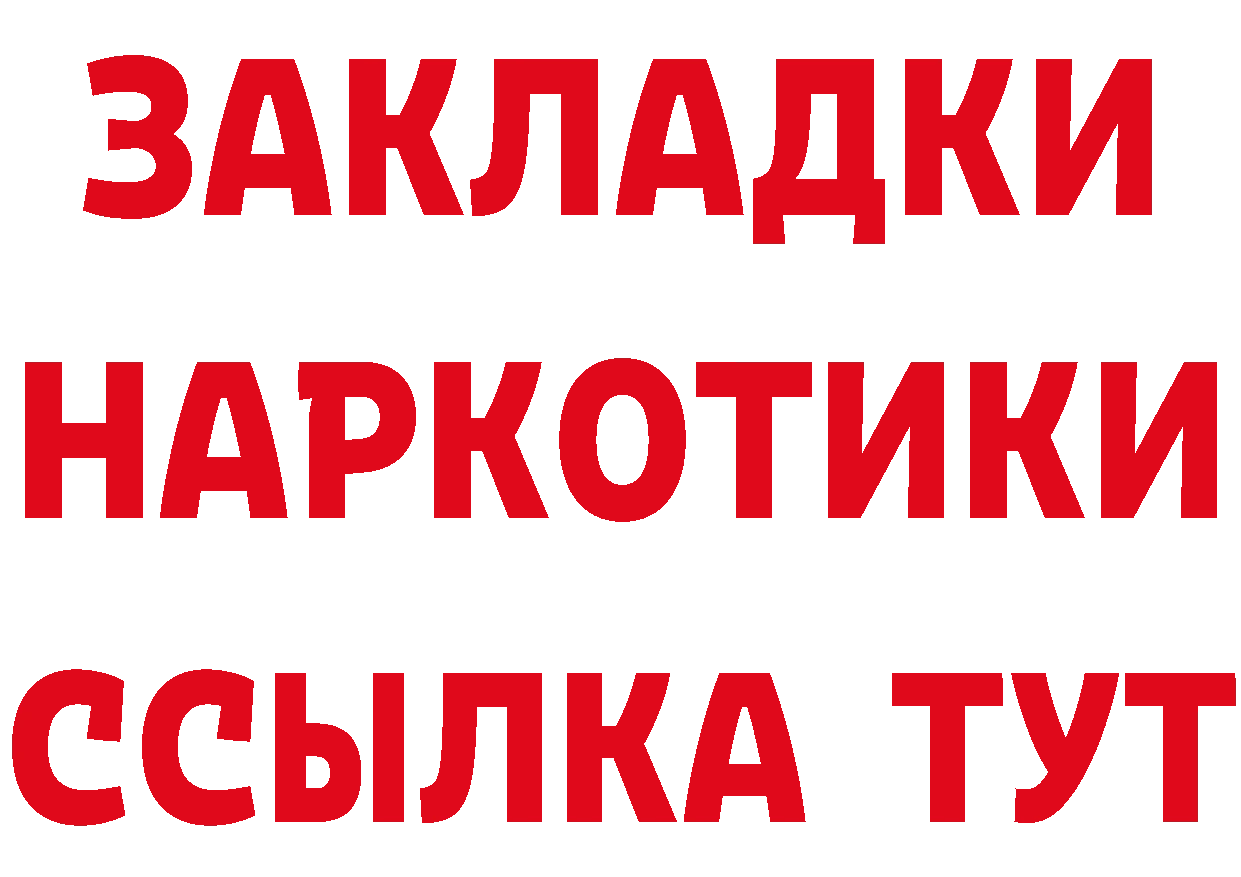 ЗАКЛАДКИ НАРКОТИКИ ССЫЛКА ТУТ